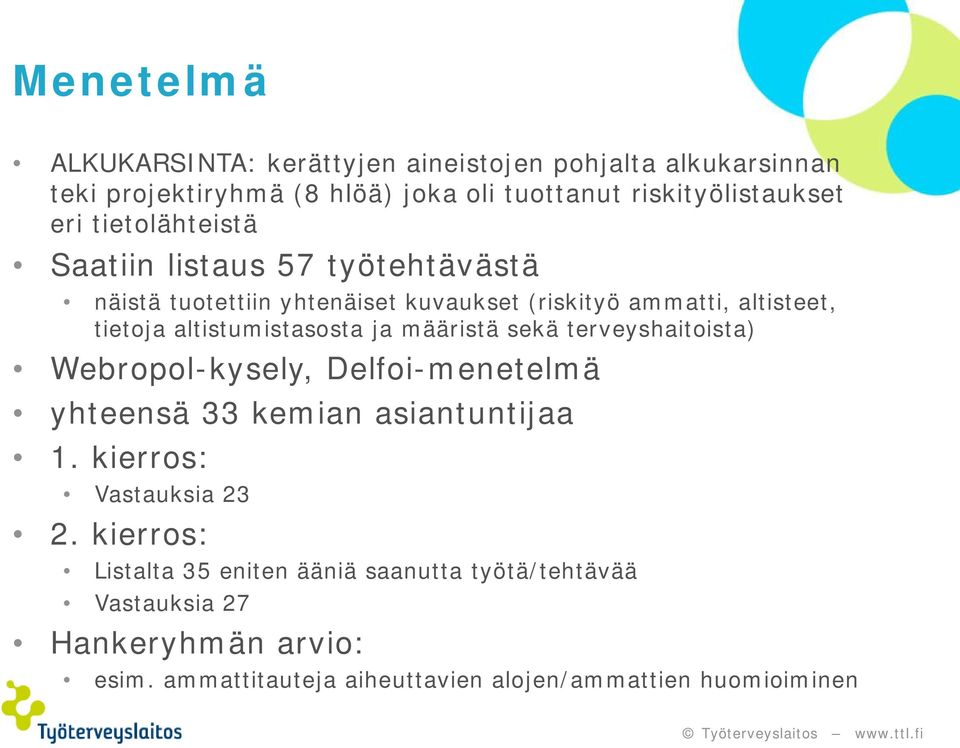 Menetelmä

• ALKUKARSINTA: kerättyjen aineistojen pohjalta alkukarsinnan teki projektiryhmä (8 hlöä) joka oli tuottanut riskityölistaukset eri tietolähteistä
• Saatiin listaus 57 työtehtävästä
  • näistä tuotettiin yhtenäiset kuvaukset (riskityö ammatti, altisteet, tietoja altistumistasosta ja määristä sekä terveyshaitoista)
• Webropol-kysely, Delfoi-menetelmä
• yhteensä 33 kemian asiantuntijaa
• 1. kierros:
  • Vastauksia 23
• 2. kierros:
  • Listalta 35 eniten ääniä saanutta työtä/tehtävää
  • Vastauksia 27
• Hankeryhmän arvio:
  • esim. ammattitauteja aiheuttavien alojen/ammattien huomioiminen

Työterveyslaitos

© Työterveyslaitos – www.ttl.fi